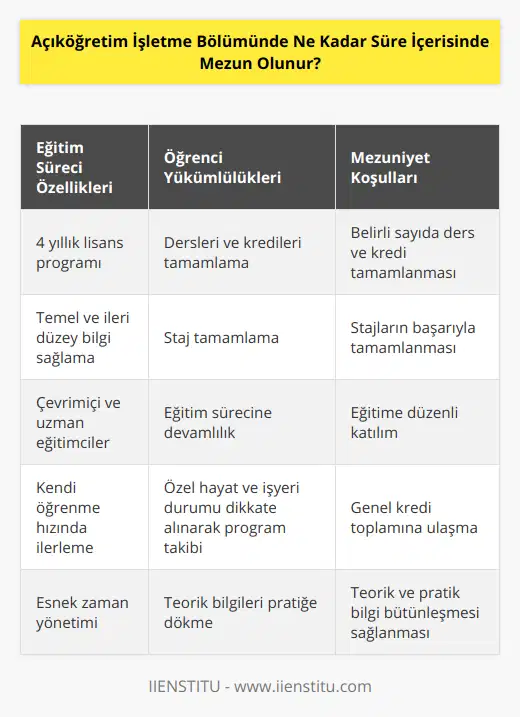 Açıköğretim İşletme Bölümünde Ne Kadar Süre İçerisinde Mezun Olunur?

| Eğitim Süreci Özellikleri | Öğrenci Yükümlülükleri | Mezuniyet Koşulları |
|---|---|---|
| 4 yıllık lisans programı | Dersleri ve kredileri tamamlama | Belirli sayıda ders ve kredi tamamlanması |
| Temel ve ileri düzey bilgi sağlama | Staj tamamlama | Stajların başarıyla tamamlanması |
| Çevrimiçi ve uzman eğitimciler | Eğitim sürecine devamlılık | Eğitime düzenli katılım |
| Kendi öğrenme hızında ilerleme | Özel hayat ve işyeri durumu dikkate alınarak program takibi | Genel kredi toplamına ulaşma |
| Esnek zaman yönetimi | Teorik bilgileri pratiğe dökme | Teorik ve pratik bilgi bütünleşmesi sağlanması |

IIENSTITU - www.iienstitu.com